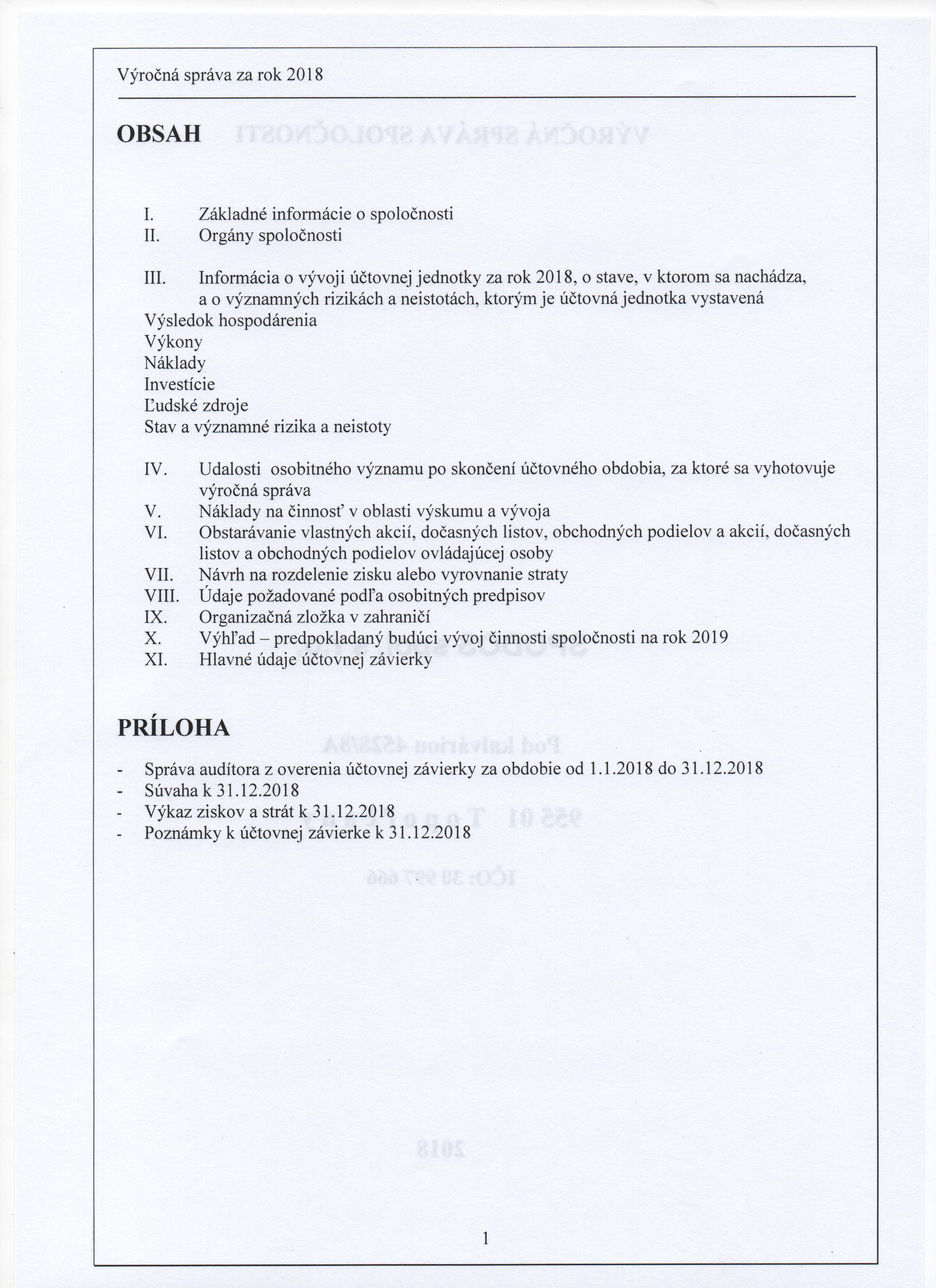 Výročná správa za rok 2018

OBSAH

I. Základné informácie o spoločnosti
II. Orgány spoločnosti

III. Informácia o vývoji účtovnej jednotky za rok 2018, o stave, v ktorom sa nachádza, a o významných rizikách a neistotách, ktorým je účtovná jednotka vystavená
Výsledok hospodárenia
Výkony
Náklady
Investície
Ľudské zdroje
Stav a významné rizika a neistoty

IV. Udalosti osobitného významu po skončení účtovného obdobia, za ktoré sa vyhotovuje výročná správa
V. Náklady na činnosť v oblasti výskumu a vývoja
VI. Obstarávanie vlastných akcií, dočasných listov, obchodných podielov a akcií, dočasných listov a obchodných podielov ovládajúcej osoby
VII. Návrh na rozdelenie zisku alebo vyrovnanie straty
VIII. Údaje požadované podľa osobitných predpisov
IX. Organizačná zložka v zahraničí
X. Výhľad – predpokladaný budúci vývoj činnosti spoločnosti na rok 2019
XI. Hlavné údaje účtovnej závierky

PRÍLOHA
- Správa audítora z overenia účtovnej závierky za obdobie od 1.1.2018 do 31.12.2018
- Súvaha k 31.12.2018
- Výkaz ziskov a strát k 31.12.2018
- Poznámky k účtovnej závierke k 31.12.2018

1